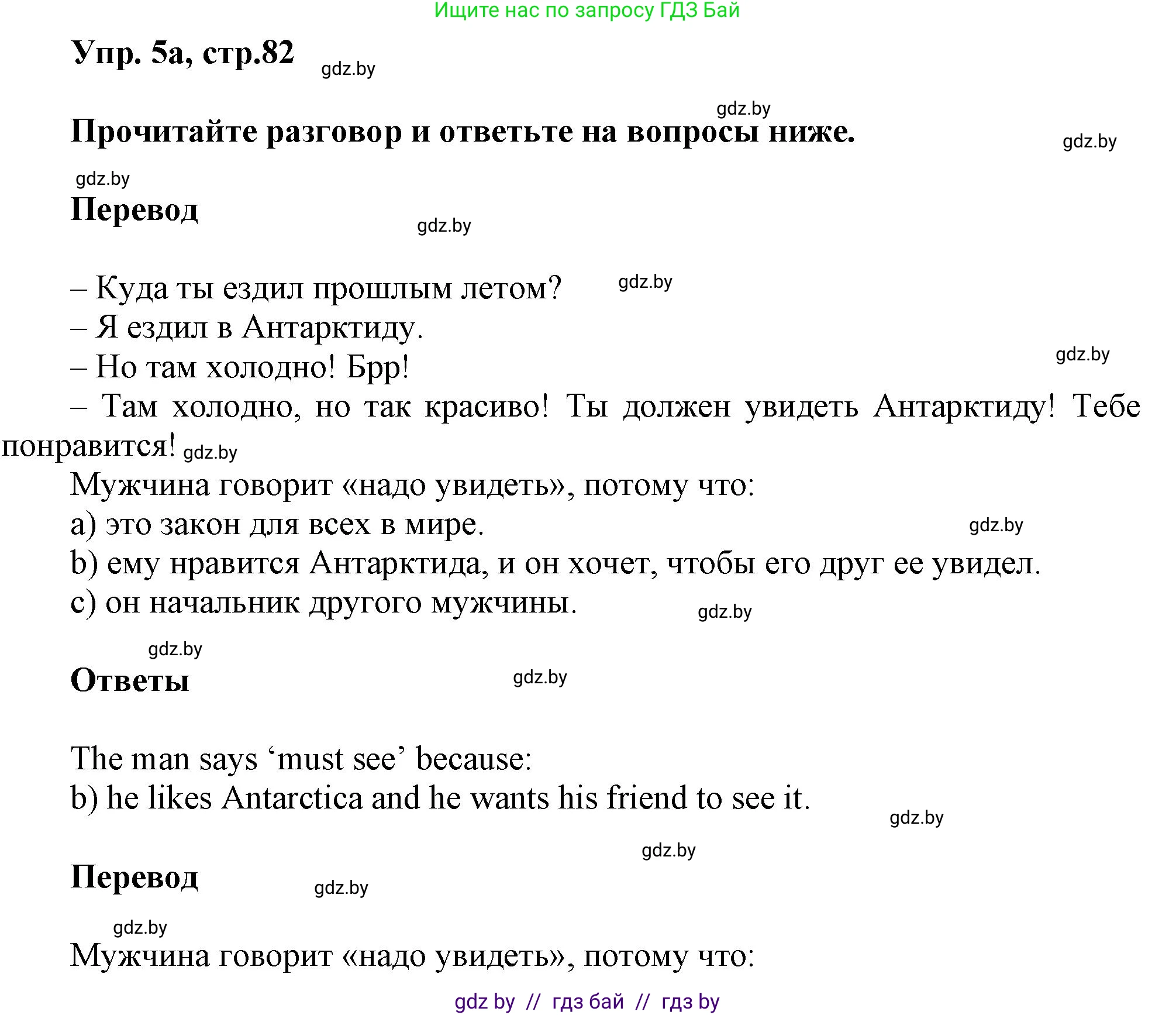 Ищите нас по запросу ГДЗ Бай

Упр. 5а, стр.82 gdz.by

gdz.by

Прочитайте разговор и ответьте на вопросы ниже. gdz.by

gdz.by

Перевод gdz.by

– Куда ты ездил прошлым летом? gdz.by
– Я ездил в Антарктиду.
– Но там холодно! Брр! gdz.by
– Там холодно, но так красиво! Ты должен увидеть Антарктиду! Тебе понравится! gdz.by

Мужчина говорит «надо увидеть», потому что:
a) это закон для всех в мире. gdz.by
b) ему нравится Антарктида, и он хочет, чтобы его друг ее увидел.
c) он начальник другого мужчины. gdz.by

gdz.by

Ответы gdz.by

The man says ‘must see’ because:
b) he likes Antarctica and he wants his friend to see it. gdz.by

gdz.by

Перевод gdz.by

gdz.by

Мужчина говорит «надо увидеть», потому что:

gdz by // гдз бай // гдз by